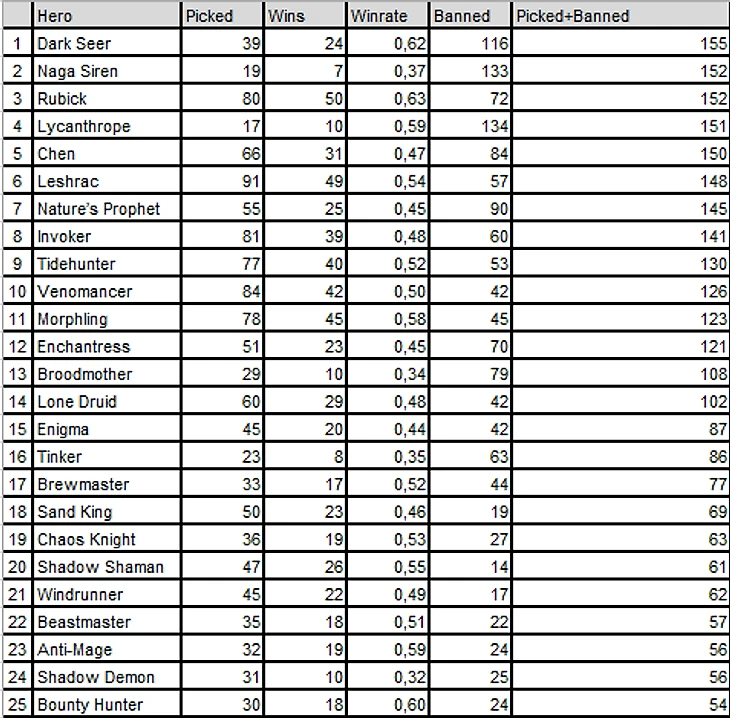 | | Hero | Picked | Wins | Winrate | Banned | Picked+Banned |
|---|---|---|---|---|---|---|
| 1 | Dark Seer | 39 | 24 | 0,62 | 116 | 155 |
| 2 | Naga Siren | 19 | 7 | 0,37 | 133 | 152 |
| 3 | Rubick | 80 | 50 | 0,63 | 72 | 152 |
| 4 | Lycanthrope | 17 | 10 | 0,59 | 134 | 151 |
| 5 | Chen | 66 | 31 | 0,47 | 84 | 150 |
| 6 | Leshrac | 91 | 49 | 0,54 | 57 | 148 |
| 7 | Nature's Prophet | 55 | 25 | 0,45 | 90 | 145 |
| 8 | Invoker | 81 | 39 | 0,48 | 60 | 141 |
| 9 | Tidehunter | 77 | 40 | 0,52 | 53 | 130 |
| 10 | Venomancer | 84 | 42 | 0,50 | 42 | 126 |
| 11 | Morphling | 78 | 45 | 0,58 | 45 | 123 |
| 12 | Enchantress | 51 | 23 | 0,45 | 70 | 121 |
| 13 | Broodmother | 29 | 10 | 0,34 | 79 | 108 |
| 14 | Lone Druid | 60 | 29 | 0,48 | 42 | 102 |
| 15 | Enigma | 45 | 20 | 0,44 | 42 | 87 |
| 16 | Tinker | 23 | 8 | 0,35 | 63 | 86 |
| 17 | Brewmaster | 33 | 17 | 0,52 | 44 | 77 |
| 18 | Sand King | 50 | 23 | 0,46 | 19 | 69 |
| 19 | Chaos Knight | 36 | 19 | 0,53 | 27 | 63 |
| 20 | Shadow Shaman | 47 | 26 | 0,55 | 14 | 61 |
| 21 | Windrunner | 45 | 22 | 0,49 | 17 | 62 |
| 22 | Beastmaster | 35 | 18 | 0,51 | 22 | 57 |
| 23 | Anti-Mage | 32 | 19 | 0,59 | 24 | 56 |
| 24 | Shadow Demon | 31 | 10 | 0,32 | 25 | 56 |
| 25 | Bounty Hunter | 30 | 18 | 0,60 | 24 | 54 |